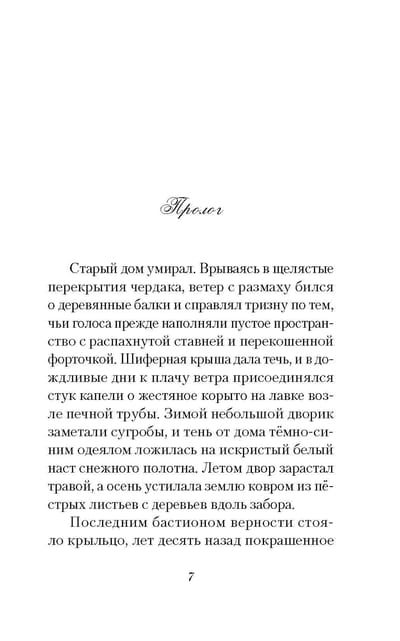 Пролог

Старый дом умирал. Врываясь в щелястые перекрытия чердака, ветер с размаху бился о деревянные балки и справлял тризну по тем, чьи голоса прежде наполняли пустое пространство с распахнутой ставней и перекошенной форточкой. Шиферная крыша дала течь, и в дождливые дни к плачу ветра присоединялся стук капели о жестяное корыто на лавке возле печной трубы. Зимой небольшой дворик заметали сугробы, и тень от дома тёмно-синим одеялом ложилась на искристый белый наст снежного полотна. Летом двор зарастал травой, а осень устилала землю ковром из пёстрых листьев с деревьев вдоль забора.

Последним бастионом верности стояло крыльцо, лет десять назад покрашенное

7